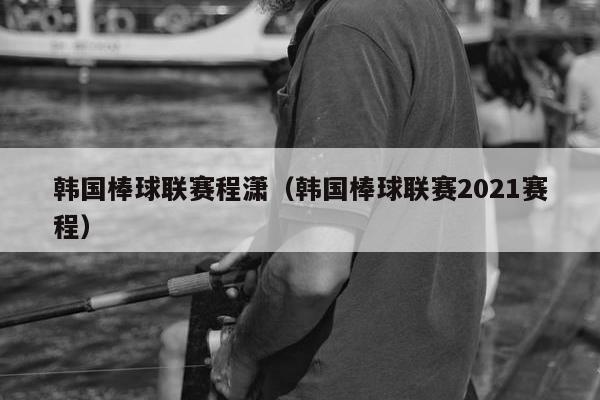 韩国棒球联赛程潇（韩国棒球联赛2021赛程）